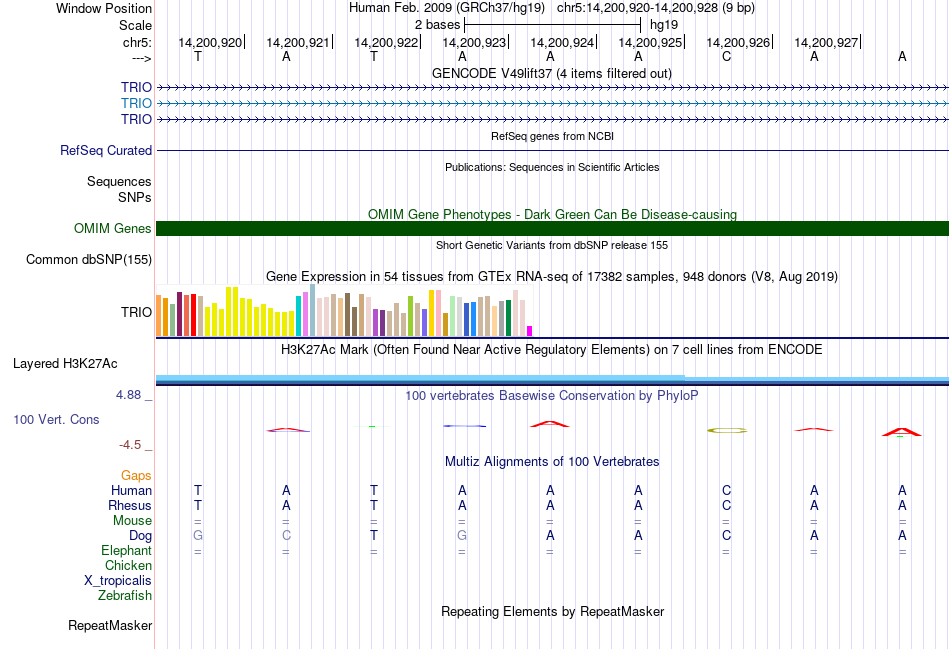 Window Position Human Feb. 2009 (GRCh37/hg19) chr5:14,200,920-14,200,928 (9 bp)
Scale 2 bases hg19
chr5: 14,200,920 14,200,921 14,200,922 14,200,923 14,200,924 14,200,925 14,200,926 14,200,927
---> T A T A A A C A A

GENCODE V49lift37 (4 items filtered out)
TRIO
TRIO
TRIO
RefSeq genes from NCBI
RefSeq Curated
Publications: Sequences in Scientific Articles
Sequences
SNPs
OMIM Gene Phenotypes - Dark Green Can Be Disease-causing
OMIM Genes
Short Genetic Variants from dbSNP release 155
Common dbSNP(155)
Gene Expression in 54 tissues from GTEx RNA-seq of 17382 samples, 948 donors (V8, Aug 2019)
TRIO
H3K27Ac Mark (Often Found Near Active Regulatory Elements) on 7 cell lines from ENCODE
Layered H3K27Ac
4.88 _
100 vertebrates Basewise Conservation by PhyloP
100 Vert. Cons
-4.5 _
Multiz Alignments of 100 Vertebrates
Gaps
Human T A T A A A C A A
Rhesus T A T A A A C A A
Mouse = = = = = = = = =
Dog G C T G A A C A A
Elephant = = = = = = = = =
Chicken
X_tropicalis
Zebrafish
Repeating Elements by RepeatMasker
RepeatMasker